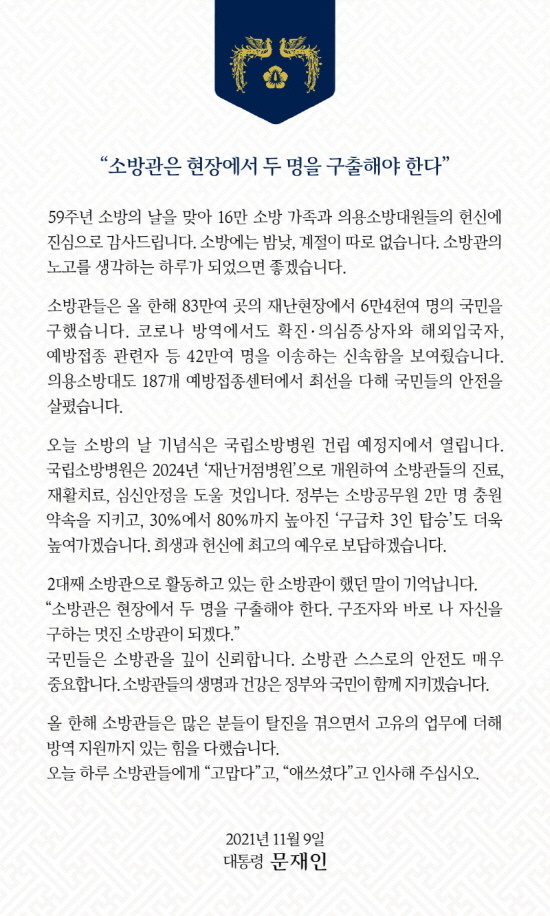 “소방관은 현장에서 두 명을 구출해야 한다”

59주년 소방의 날을 맞아 16만 소방 가족과 의용소방대원들의 헌신에 진심으로 감사드립니다. 소방에는 밤낮, 계절이 따로 없습니다. 소방관의 노고를 생각하는 하루가 되었으면 좋겠습니다.

소방관들은 올 한해 83만여 곳의 재난현장에서 6만4천여 명의 국민을 구했습니다. 코로나 방역에서도 확진·의심증상자와 해외입국자, 예방접종 관련자 등 42만여 명을 이송하는 신속함을 보여줬습니다. 의용소방대도 187개 예방접종센터에서 최선을 다해 국민들의 안전을 살폈습니다.

오늘 소방의 날 기념식은 국립소방병원 건립 예정지에서 열립니다. 국립소방병원은 2024년 ‘재난거점병원’으로 개원하여 소방관들의 진료, 재활치료, 심신안정을 도울 것입니다. 정부는 소방공무원 2만 명 충원 약속을 지키고, 30%에서 80%까지 높아진 ‘구급차 3인 탑승’도 더욱 높여가겠습니다. 희생과 헌신에 최고의 예우로 보답하겠습니다.

2대째 소방관으로 활동하고 있는 한 소방관이 했던 말이 기억납니다.
“소방관은 현장에서 두 명을 구출해야 한다. 구조자와 바로 나 자신을 구하는 멋진 소방관이 되겠다.”
국민들은 소방관을 깊이 신뢰합니다. 소방관 스스로의 안전도 매우 중요합니다. 소방관들의 생명과 건강은 정부와 국민이 함께 지키겠습니다.

올 한해 소방관들은 많은 분들이 탈진을 겪으면서 고유의 업무에 더해 방역 지원까지 있는 힘을 다했습니다.
오늘 하루 소방관들에게 “고맙다”고, “애쓰셨다”고 인사해 주십시오.

2021년 11월 9일
대통령 문재인